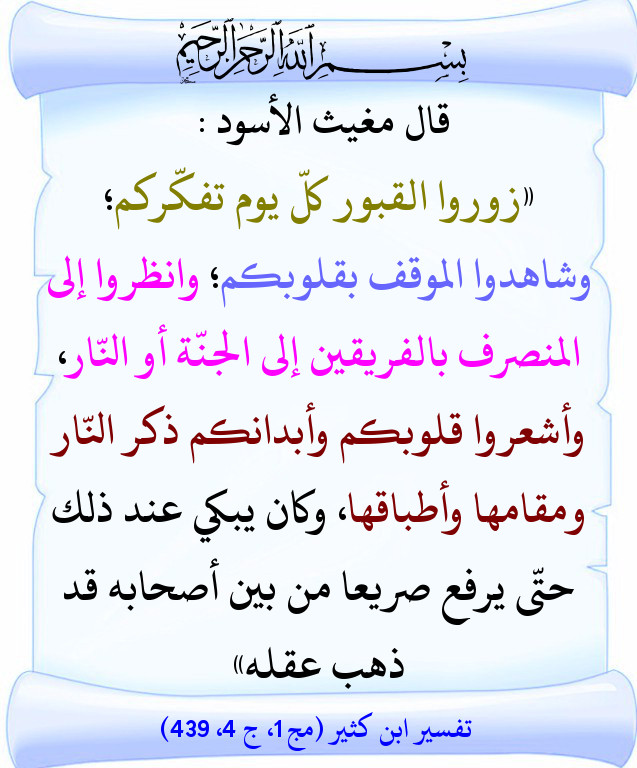 بسم الله الرحمن الرحيم

قال مغيث الأسود :

«زوروا القبور كلّ يوم تفكّركم؛ وشاهدوا الموقف بقلوبكم؛ وانظروا إلى المنصرف بالفريقين إلى الجنّة أو النّار، وأشعروا قلوبكم وأبدانكم ذكر النّار ومقامها وأطباقها، وكان يبكي عند ذلك حتّى يرفع صريعا من بين أصحابه قد ذهب عقله»

تفسير ابن كثير (مج1، ج 4، 439)